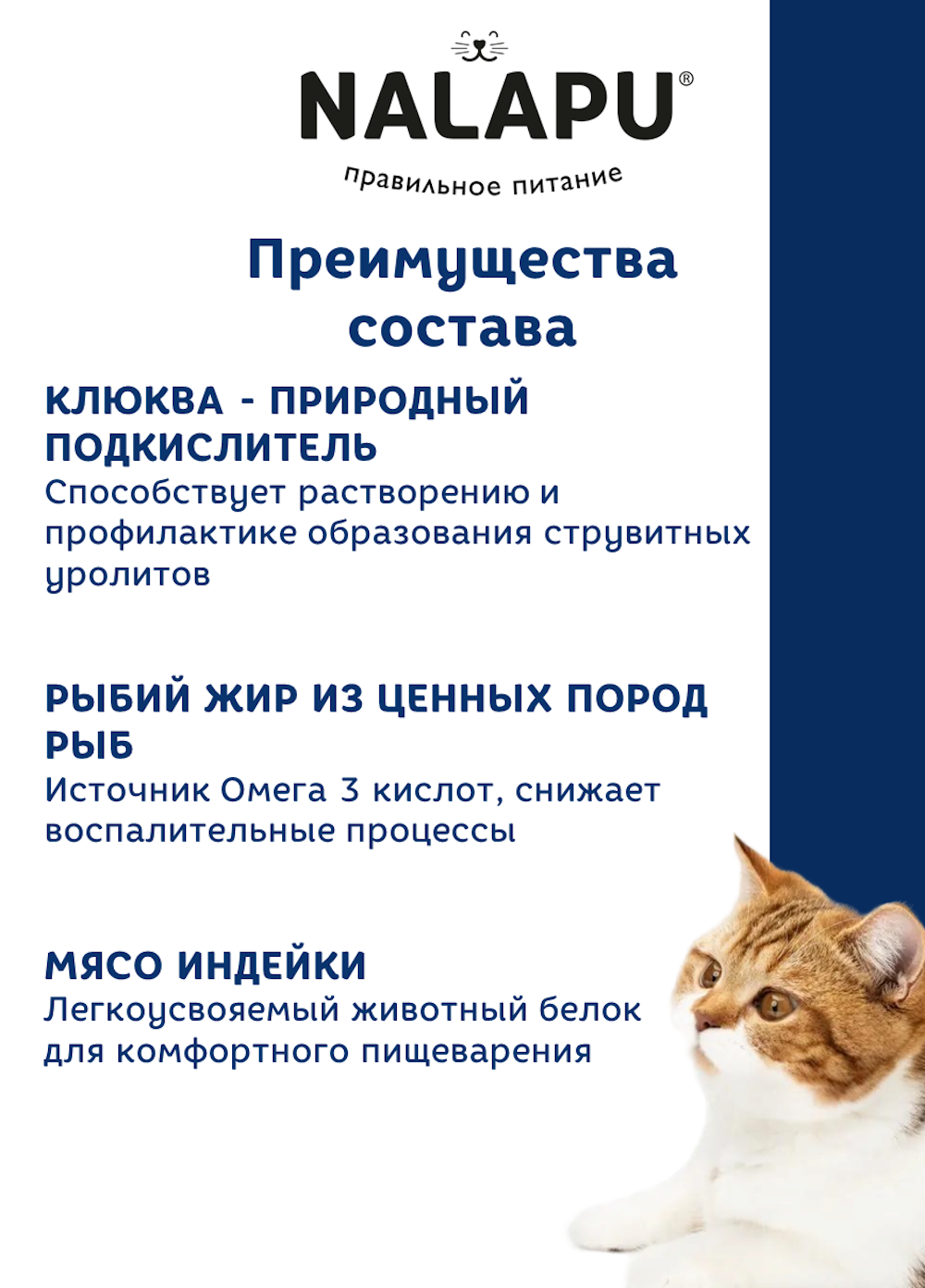 NALAPU®
правильное питание

Преимущества состава

КЛЮКВА - ПРИРОДНЫЙ ПОДКИСЛИТЕЛЬ
Способствует растворению и профилактике образования струвитных уролитов

РЫБИЙ ЖИР ИЗ ЦЕННЫХ ПОРОД РЫБ
Источник Омега 3 кислот, снижает воспалительные процессы

МЯСО ИНДЕЙКИ
Легкоусвояемый животный белок для комфортного пищеварения